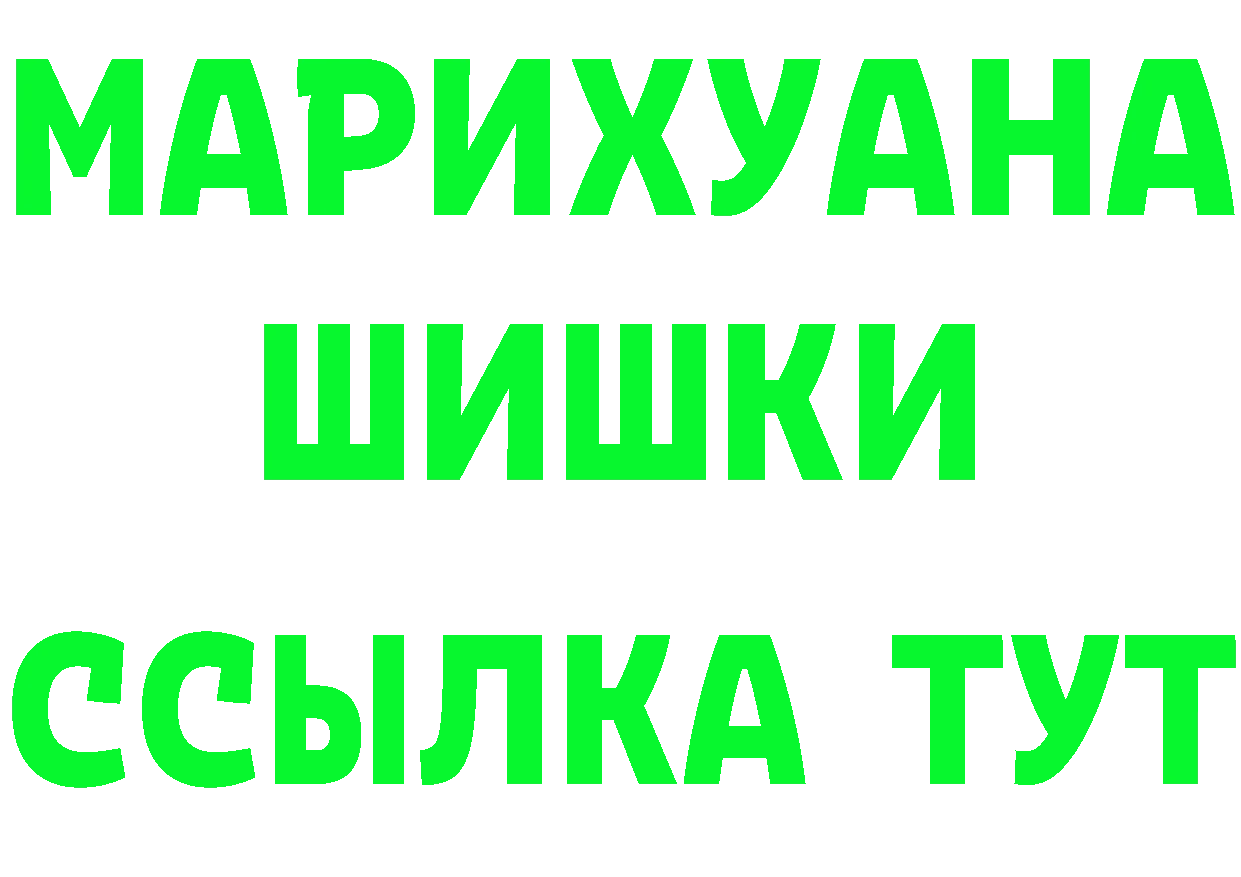 МАРИХУАНА
ШИШКИ
ССЫЛКА ТУТ